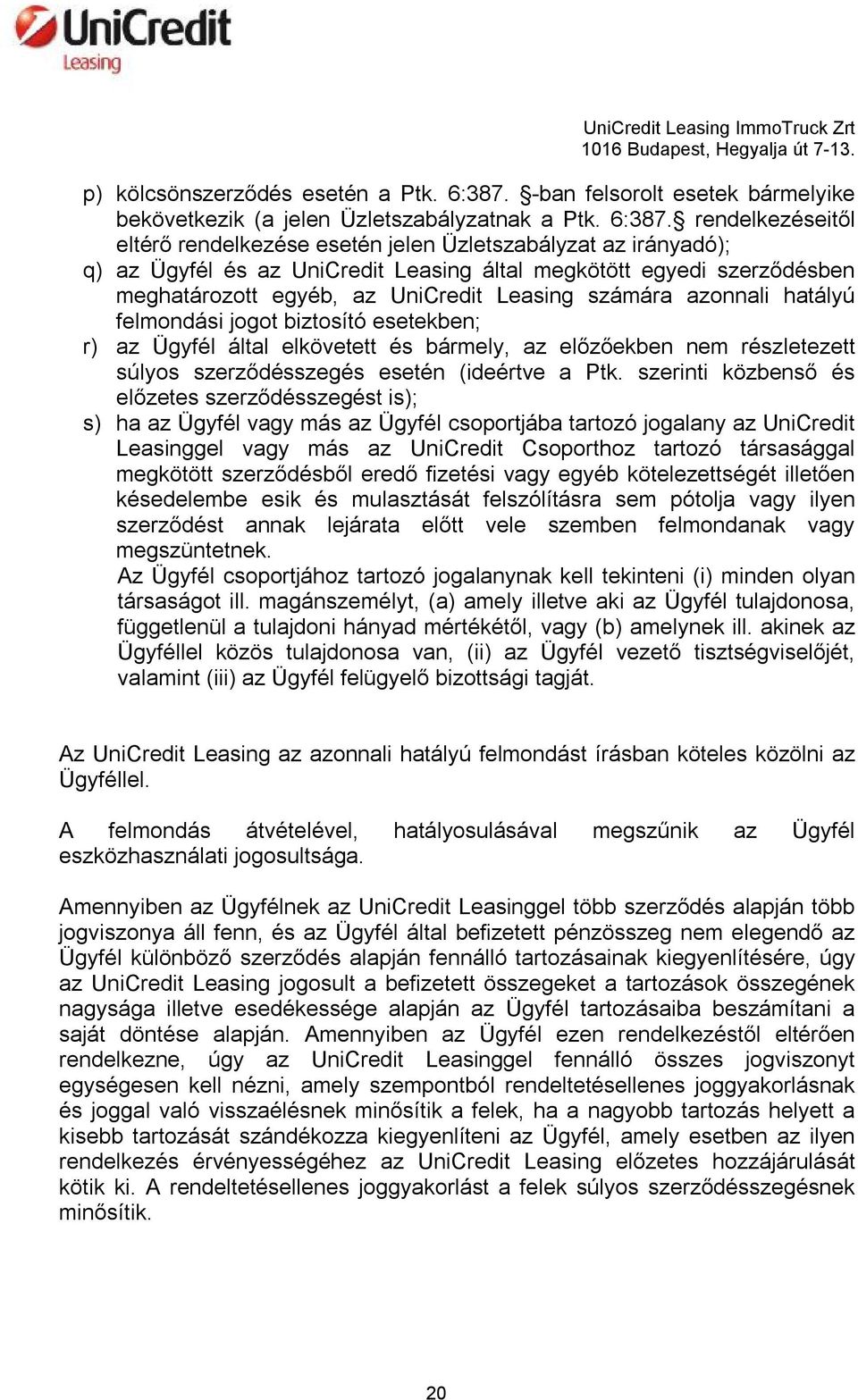 UniCredit
Leasing

UniCredit Leasing ImmoTruck Zrt
1016 Budapest, Hegyalja út 7-13.

p) kölcsönszerződés esetén a Ptk. 6:387. §-ban felsorolt esetek bármelyike bekövetkezik (a jelen Üzletszabályzatnak a Ptk. 6:387.§ rendelkezéseitől eltérő rendelkezése esetén jelen Üzletszabályzat az irányadó);
q) az Ügyfél és az UniCredit Leasing által megkötött egyedi szerződésben meghatározott egyéb, az UniCredit Leasing számára azonnali hatályú felmondási jogot biztosító esetekben;
r) az Ügyfél által elkövetett és bármely, az előzőekben nem részletezett súlyos szerződésszegés esetén (ideértve a Ptk. szerinti közbenső és előzetes szerződésszegést is);
s) ha az Ügyfél vagy más az Ügyfél csoportjába tartozó jogalany az UniCredit Leasinggel vagy más az UniCredit Csoporthoz tartozó társasággal megkötött szerződésből eredő fizetési vagy egyéb kötelezettségét illetően késedelembe esik és mulasztását felszólításra sem pótolja vagy ilyen szerződést annak lejárata előtt vele szemben felmondanak vagy megszüntetnek.
Az Ügyfél csoportjához tartozó jogalanynak kell tekinteni (i) minden olyan társaságot ill. magánszemélyt, (a) amely illetve aki az Ügyfél tulajdonosa, függetlenül a tulajdoni hányad mértékétől, vagy (b) amelynek ill. akinek az Ügyféllel közös tulajdonosa van, (ii) az Ügyfél vezető tisztségviselőjét, valamint (iii) az Ügyfél felügyelő bizottsági tagját.

Az UniCredit Leasing az azonnali hatályú felmondást írásban köteles közölni az Ügyféllel.

A felmondás átvételével, hatályosulásával megszűnik az Ügyfél eszközhasználati jogosultsága.

Amennyiben az Ügyfélnek az UniCredit Leasinggel több szerződés alapján több jogviszonya áll fenn, és az Ügyfél által befizetett pénzösszeg nem elegendő az Ügyfél különböző szerződés alapján fennálló tartozásainak kiegyenlítésére, úgy az UniCredit Leasing jogosult a befizetett összegeket a tartozások összegének nagysága illetve esedékessége alapján az Ügyfél tartozásaiba beszámítani a saját döntése alapján. Amennyiben az Ügyfél ezen rendelkezéstől eltérően rendelkezne, úgy az UniCredit Leasinggel fennálló összes jogviszonyt egységesen kell nézni, amely szempontból rendeltetésellenes joggyakorlásnak és joggal való visszaélésnek minősítik a felek, ha a nagyobb tartozás helyett a kisebb tartozását szándékozza kiegyenlíteni az Ügyfél, amely esetben az ilyen rendelkezés érvényességéhez az UniCredit Leasing előzetes hozzájárulását kötik ki. A rendeltetésellenes joggyakorlást a felek súlyos szerződésszegésnek minősítik.

20